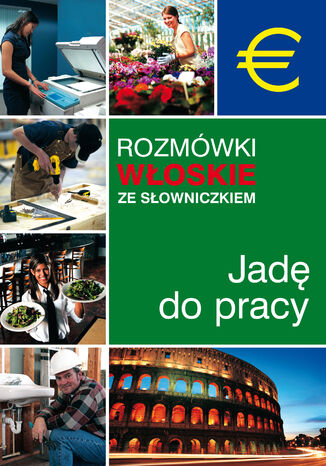 €

ROZMÓWKI
WŁOSKIE
ZE SŁOWNICZKIEM

Jadę
do pracy